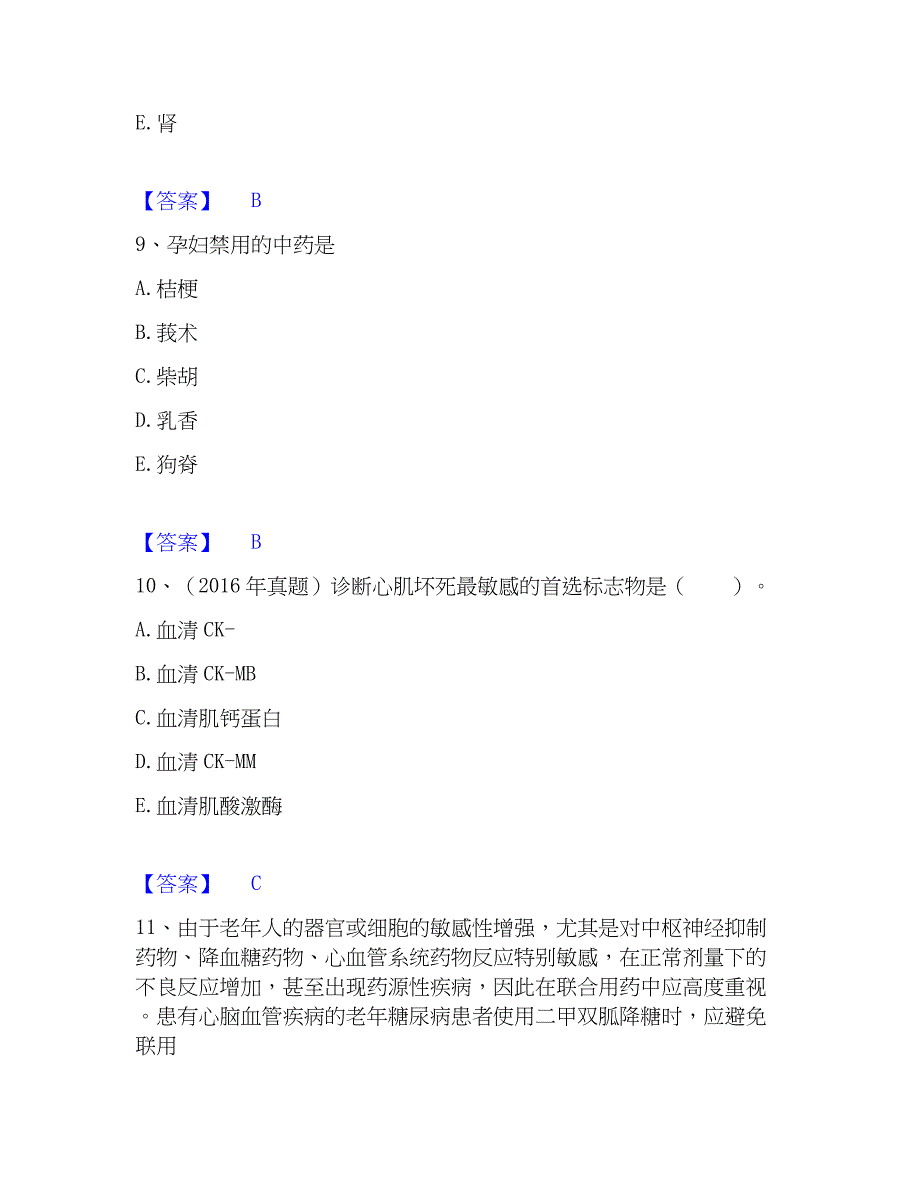 E. 肾

【答案】 B

9、孕妇禁用的中药是

A. 桔梗

B. 莪术

C. 柴胡

D. 乳香

E. 狗脊

【答案】 B

10、（2016 年真题）诊断心肌坏死最敏感的首选标志物是（　　）。

A. 血清 CK-

B. 血清 CK-MB

C. 血清肌钙蛋白

D. 血清 CK-MM

E. 血清肌酸激酶

【答案】 C

11、由于老年人的器官或细胞的敏感性增强，尤其是对中枢神经抑制药物、降血糖药物、心血管系统药物反应特别敏感，在正常剂量下的不良反应增加，甚至出现药源性疾病，因此在联合用药中应高度重视。患有心脑血管疾病的老年糖尿病患者使用二甲双胍降糖时，应避免联用